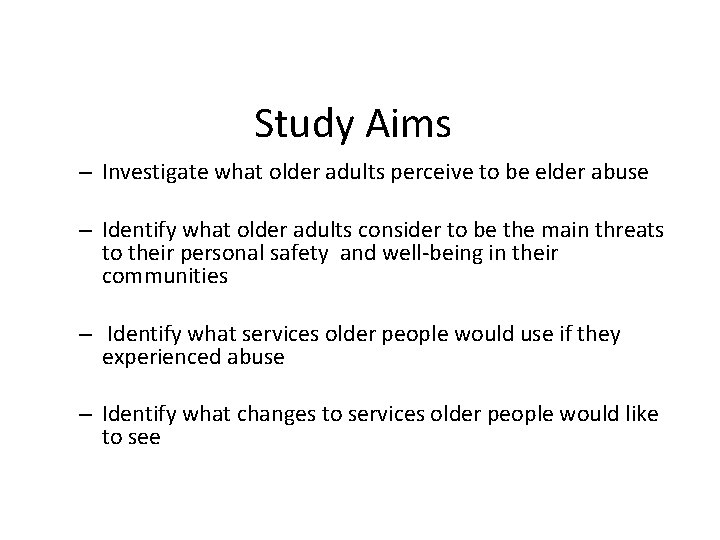 Study Aims

– Investigate what older adults perceive to be elder abuse

– Identify what older adults consider to be the main threats to their personal safety and well-being in their communities

– Identify what services older people would use if they experienced abuse

– Identify what changes to services older people would like to see